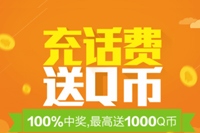 充话费
送Q币

100%中奖,最高送1000Q币